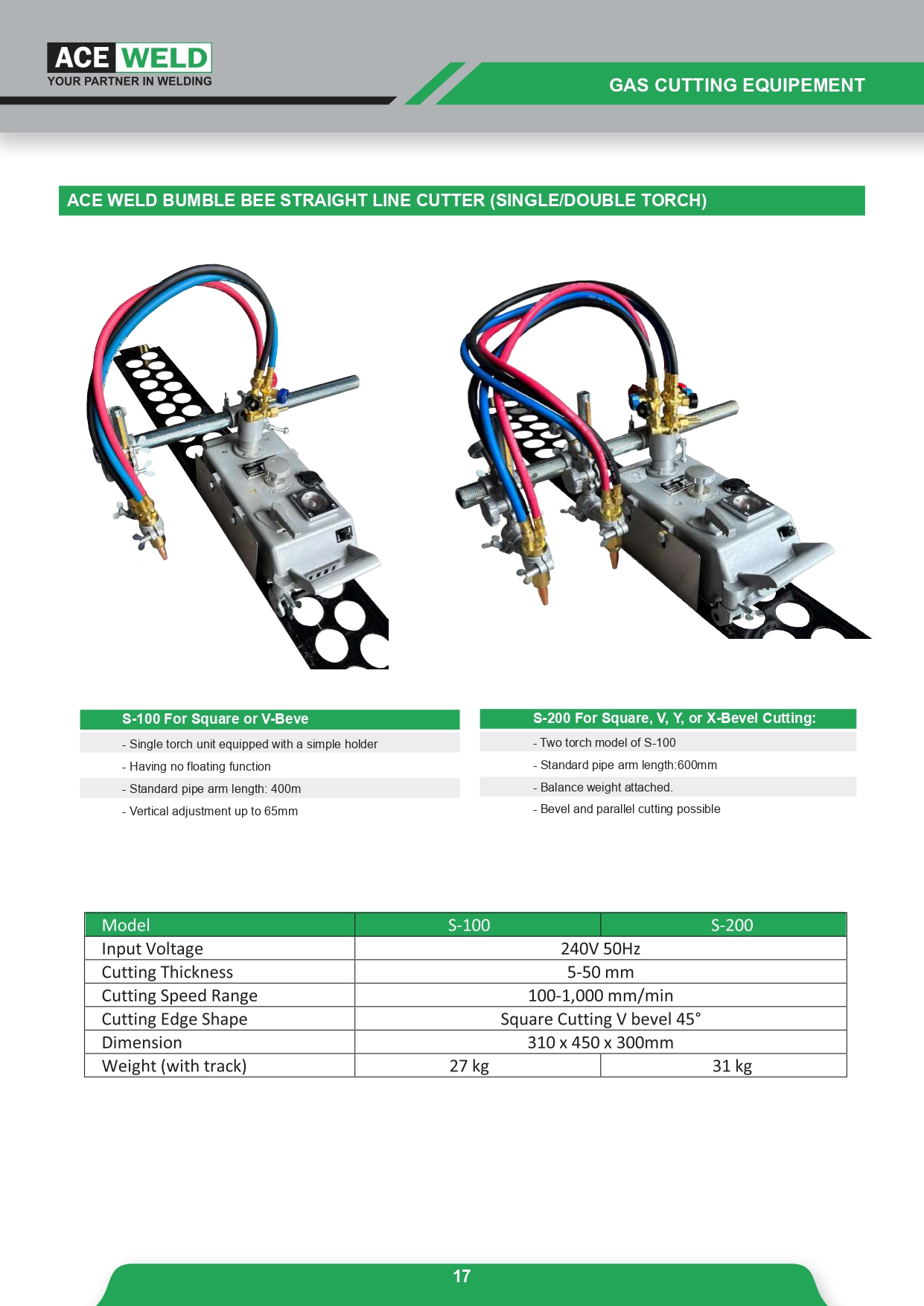 ACE WELD
YOUR PARTNER IN WELDING

GAS CUTTING EQUIPEMENT

ACE WELD BUMBLE BEE STRAIGHT LINE CUTTER (SINGLE/DOUBLE TORCH)

S-100 For Square or V-Beve

- Single torch unit equipped with a simple holder
- Having no floating function
- Standard pipe arm length: 400m
- Vertical adjustment up to 65mm

S-200 For Square, V, Y, or X-Bevel Cutting:

- Two torch model of S-100
- Standard pipe arm length:600mm
- Balance weight attached.
- Bevel and parallel cutting possible

| Model | S-100 | S-200 |
|---|---|---|
| Input Voltage | 240V 50Hz | |
| Cutting Thickness | 5-50 mm | |
| Cutting Speed Range | 100-1,000 mm/min | |
| Cutting Edge Shape | Square Cutting V bevel 45° | |
| Dimension | 310 x 450 x 300mm | |
| Weight (with track) | 27 kg | 31 kg |

17